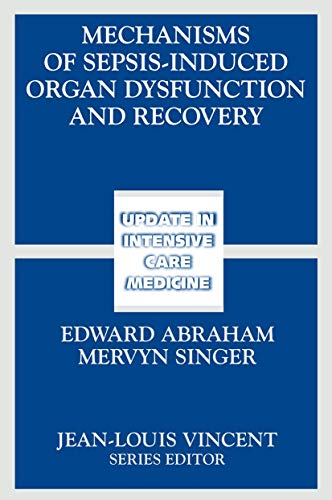 MECHANISMS OF SEPSIS-INDUCED ORGAN DYSFUNCTION AND RECOVERY

UPDATE IN INTENSIVE CARE MEDICINE

EDWARD ABRAHAM
MERVYN SINGER

JEAN-LOUIS VINCENT
SERIES EDITOR